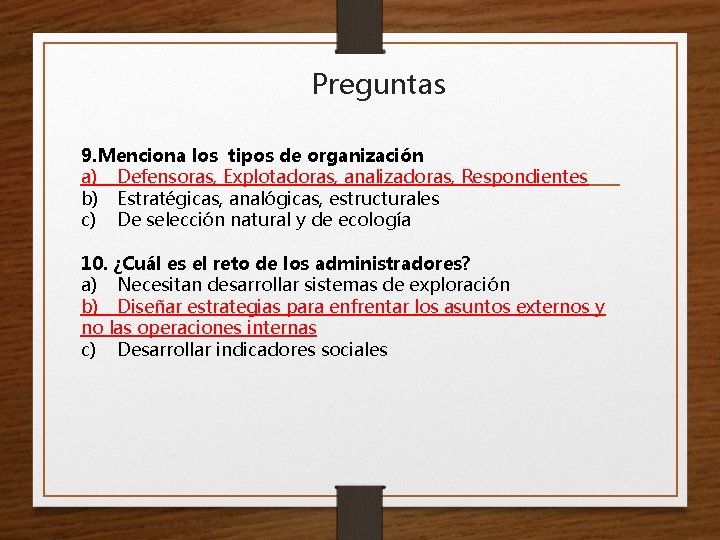 Preguntas

9.Menciona los tipos de organización
a) Defensoras, Explotadoras, analizadoras, Respondientes
b) Estratégicas, analógicas, estructurales
c) De selección natural y de ecología

10. ¿Cuál es el reto de los administradores?
a) Necesitan desarrollar sistemas de exploración
b) Diseñar estrategias para enfrentar los asuntos externos y no las operaciones internas
c) Desarrollar indicadores sociales